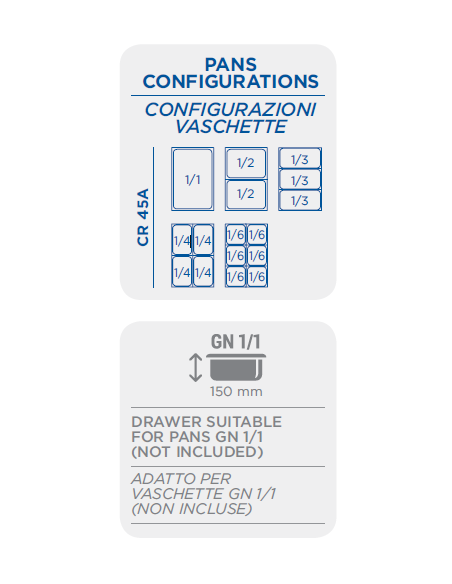 PANS CONFIGURATIONS

CONFIGURAZIONI VASCHETTE

CR 45A

1/1

1/2
1/2

1/3
1/3
1/3

1/4 1/4
1/4 1/4

1/6 1/6
1/6 1/6
1/6 1/6

GN 1/1

150 mm

DRAWER SUITABLE FOR PANS GN 1/1 (NOT INCLUDED)

ADATTO PER VASCHETTE GN 1/1 (NON INCLUSE)